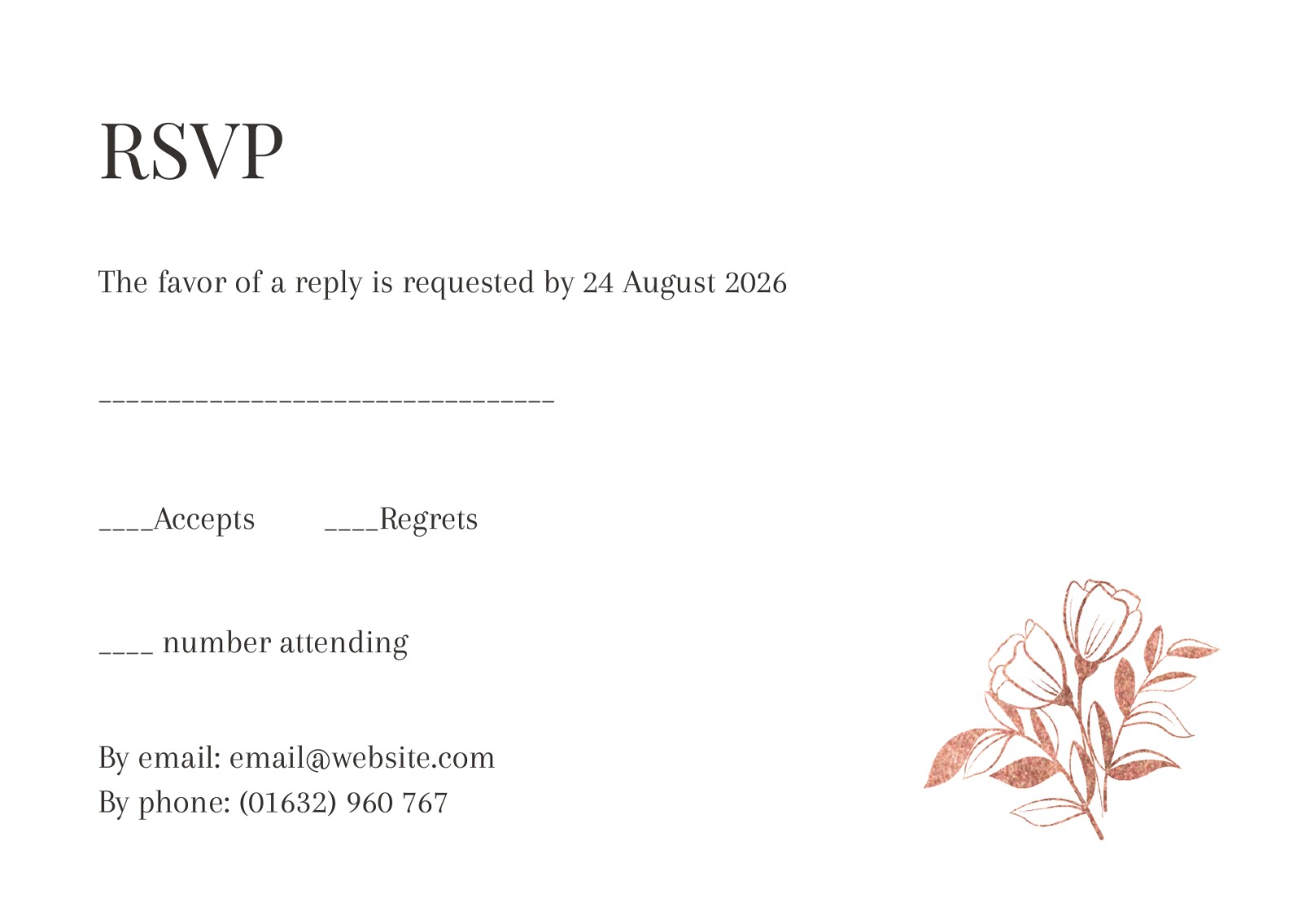 RSVP

The favor of a reply is requested by 24 August 2026

____

____Accepts ____Regrets

____ number attending

By email: email@website.com
By phone: (01632) 960 767